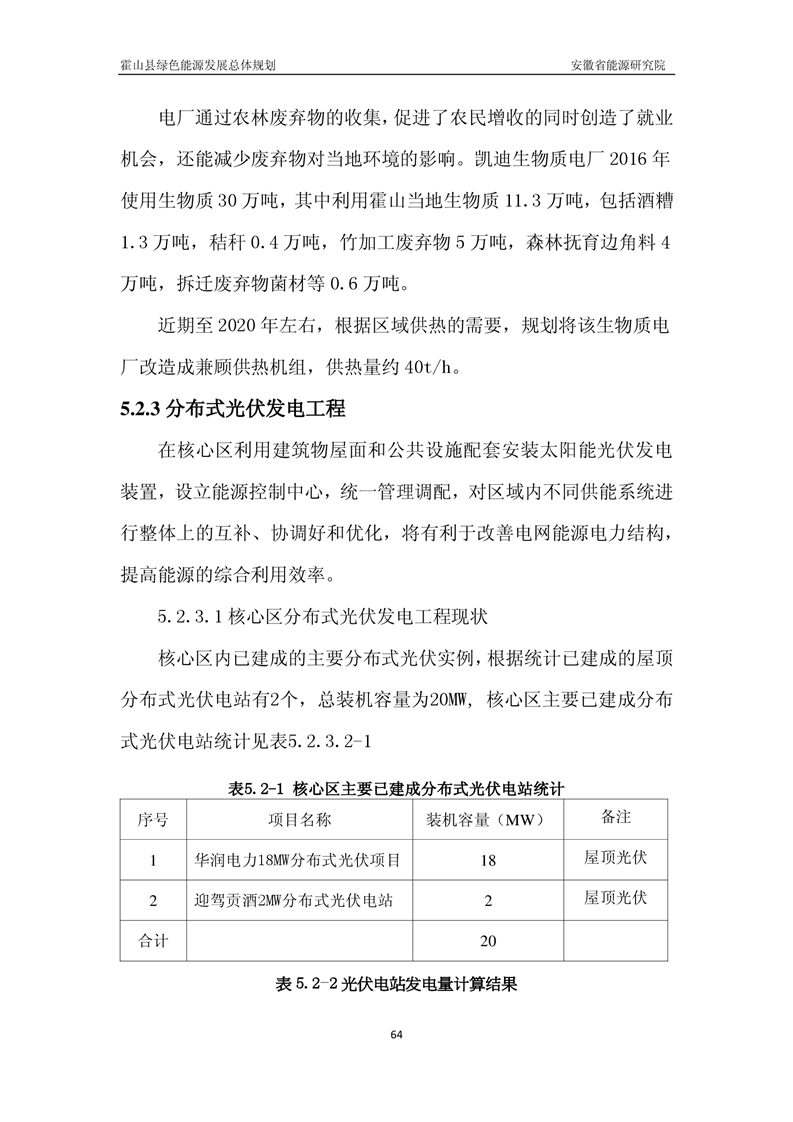 霍山县绿色能源发展总体规划　　安徽省能源研究院

电厂通过农林废弃物的收集，促进了农民增收的同时创造了就业机会，还能减少废弃物对当地环境的影响。凯迪生物质电厂 2016 年使用生物质 30 万吨，其中利用霍山当地生物质 11.3 万吨，包括酒糟 1.3 万吨，秸秆 0.4 万吨，竹加工废弃物 5 万吨，森林抚育边角料 4 万吨，拆迁废弃物菌材等 0.6 万吨。

近期至 2020 年左右，根据区域供热的需要，规划将该生物质电厂改造成兼顾供热机组，供热量约 40t/h。

5.2.3 分布式光伏发电工程

在核心区利用建筑物屋面和公共设施配套安装太阳能光伏发电装置，设立能源控制中心，统一管理调配，对区域内不同供能系统进行整体上的互补、协调好和优化，将有利于改善电网能源电力结构，提高能源的综合利用效率。

5.2.3.1 核心区分布式光伏发电工程现状

核心区内已建成的主要分布式光伏实例，根据统计已建成的屋顶分布式光伏电站有2个，总装机容量为20MW，核心区主要已建成分布式光伏电站统计见表5.2.3.2-1

表5.2-1 核心区主要已建成分布式光伏电站统计

| 序号 | 项目名称 | 装机容量（MW） | 备注 |
|---|---|---|---|
| 1 | 华润电力18MW分布式光伏项目 | 18 | 屋顶光伏 |
| 2 | 迎驾贡酒2MW分布式光伏电站 | 2 | 屋顶光伏 |
| 合计 | | 20 | |

表 5.2-2 光伏电站发电量计算结果

64